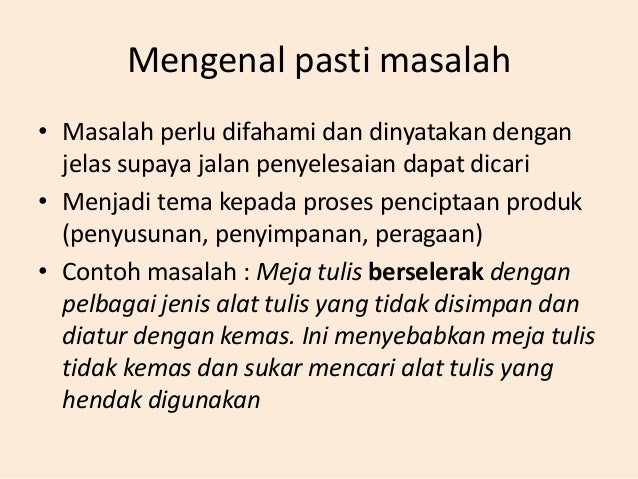 Mengenal pasti masalah

• Masalah perlu difahami dan dinyatakan dengan jelas supaya jalan penyelesaian dapat dicari
• Menjadi tema kepada proses penciptaan produk (penyusunan, penyimpanan, peragaan)
• Contoh masalah : Meja tulis berselerak dengan pelbagai jenis alat tulis yang tidak disimpan dan diatur dengan kemas. Ini menyebabkan meja tulis tidak kemas dan sukar mencari alat tulis yang hendak digunakan